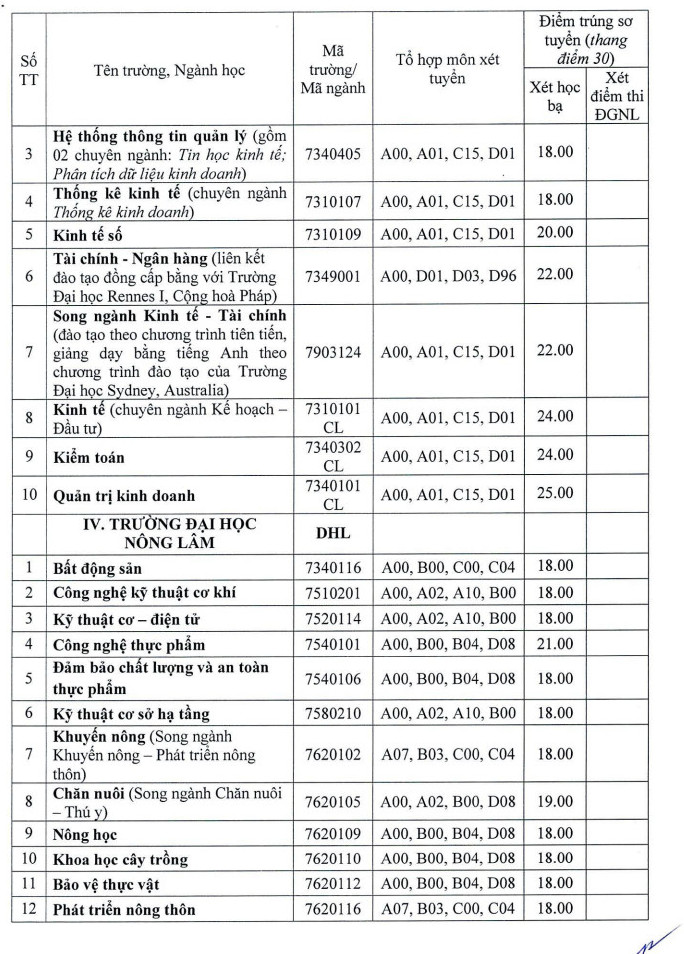 | Số TT | Tên trường, Ngành học | Mã trường/ Mã ngành | Tổ hợp môn xét tuyển | Điểm trúng sơ tuyển (thang điểm 30) |  |
|---|---|---|---|---|---|
|  |  |  |  | Xét học bạ | Xét điểm thi ĐGNL |
| 3 | Hệ thống thông tin quản lý (gồm 02 chuyên ngành: Tin học kinh tế; Phân tích dữ liệu kinh doanh) | 7340405 | A00, A01, C15, D01 | 18.00 |  |
| 4 | Thống kê kinh tế (chuyên ngành Thống kê kinh doanh) | 7310107 | A00, A01, C15, D01 | 18.00 |  |
| 5 | Kinh tế số | 7310109 | A00, A01, C15, D01 | 20.00 |  |
| 6 | Tài chính - Ngân hàng (liên kết đào tạo đồng cấp bằng với Trường Đại học Rennes I, Cộng hoà Pháp) | 7349001 | A00, D01, D03, D96 | 22.00 |  |
| 7 | Song ngành Kinh tế - Tài chính (đào tạo theo chương trình tiên tiến, giảng dạy bằng tiếng Anh theo chương trình đào tạo của Trường Đại học Sydney, Australia) | 7903124 | A00, A01, C15, D01 | 22.00 |  |
| 8 | Kinh tế (chuyên ngành Kế hoạch – Đầu tư) | 7310101 CL | A00, A01, C15, D01 | 24.00 |  |
| 9 | Kiểm toán | 7340302 CL | A00, A01, C15, D01 | 24.00 |  |
| 10 | Quản trị kinh doanh | 7340101 CL | A00, A01, C15, D01 | 25.00 |  |
|  | IV. TRƯỜNG ĐẠI HỌC NÔNG LÂM | DHL |  |  |  |
| 1 | Bất động sản | 7340116 | A00, B00, C00, C04 | 18.00 |  |
| 2 | Công nghệ kỹ thuật cơ khí | 7510201 | A00, A02, A10, B00 | 18.00 |  |
| 3 | Kỹ thuật cơ – điện tử | 7520114 | A00, A02, A10, B00 | 18.00 |  |
| 4 | Công nghệ thực phẩm | 7540101 | A00, B00, B04, D08 | 21.00 |  |
| 5 | Đảm bảo chất lượng và an toàn thực phẩm | 7540106 | A00, B00, B04, D08 | 18.00 |  |
| 6 | Kỹ thuật cơ sở hạ tầng | 7580210 | A00, A02, A10, B00 | 18.00 |  |
| 7 | Khuyến nông (Song ngành Khuyến nông – Phát triển nông thôn) | 7620102 | A07, B03, C00, C04 | 18.00 |  |
| 8 | Chăn nuôi (Song ngành Chăn nuôi – Thú y) | 7620105 | A00, A02, B00, D08 | 19.00 |  |
| 9 | Nông học | 7620109 | A00, B00, B04, D08 | 18.00 |  |
| 10 | Khoa học cây trồng | 7620110 | A00, B00, B04, D08 | 18.00 |  |
| 11 | Bảo vệ thực vật | 7620112 | A00, B00, B04, D08 | 18.00 |  |
| 12 | Phát triển nông thôn | 7620116 | A07, B03, C00, C04 | 18.00 |  |